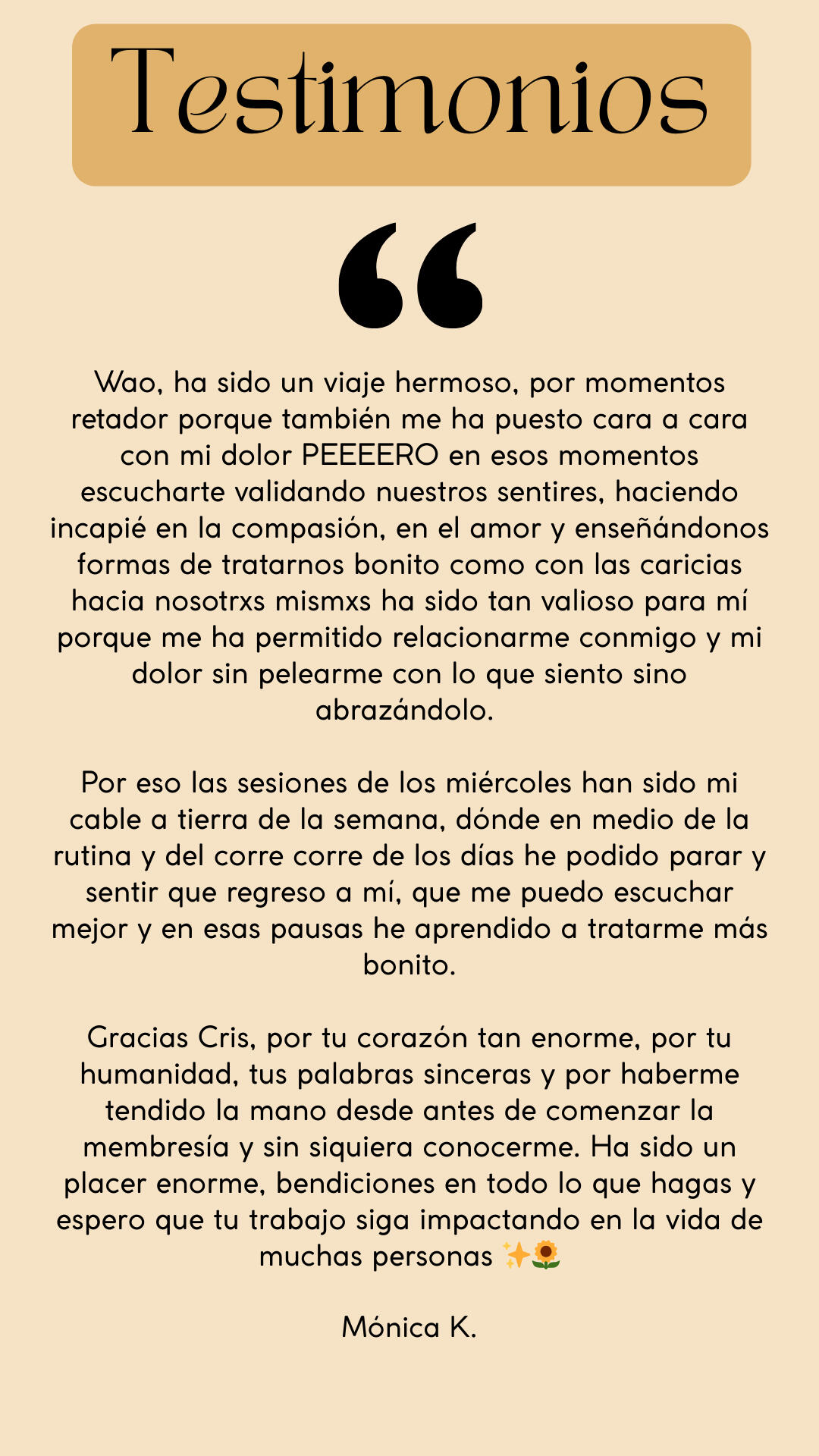 Testimonios

“

Wao, ha sido un viaje hermoso, por momentos retador porque también me ha puesto cara a cara con mi dolor PEEEERO en esos momentos escucharte validando nuestros sentires, haciendo incapié en la compasión, en el amor y enseñándonos formas de tratarnos bonito como con las caricias hacia nosotrxs mismxs ha sido tan valioso para mí porque me ha permitido relacionarme conmigo y mi dolor sin pelearme con lo que siento sino abrazándolo.

Por eso las sesiones de los miércoles han sido mi cable a tierra de la semana, dónde en medio de la rutina y del corre corre de los días he podido parar y sentir que regreso a mí, que me puedo escuchar mejor y en esas pausas he aprendido a tratarme más bonito.

Gracias Cris, por tu corazón tan enorme, por tu humanidad, tus palabras sinceras y por haberme tendido la mano desde antes de comenzar la membresía y sin siquiera conocerme. Ha sido un placer enorme, bendiciones en todo lo que hagas y espero que tu trabajo siga impactando en la vida de muchas personas ✨🌻

Mónica K.